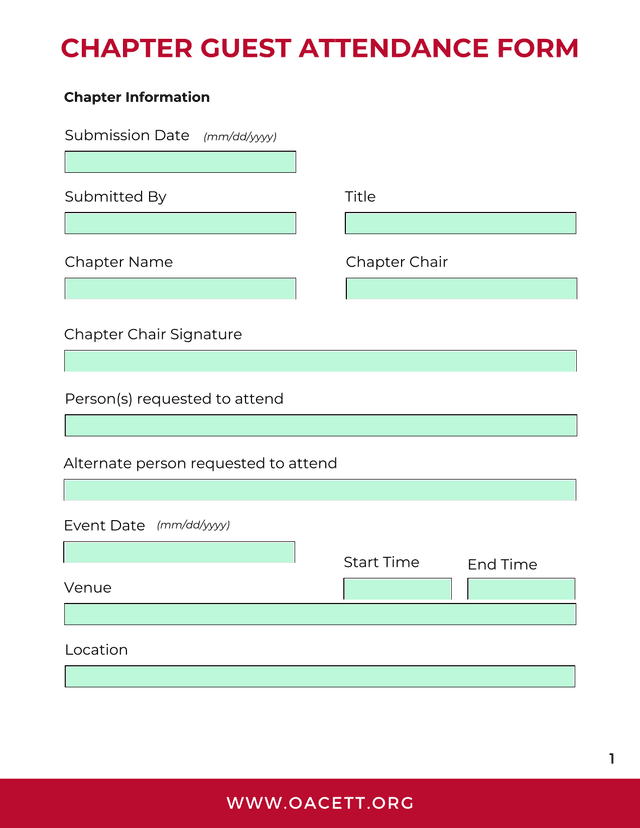 CHAPTER GUEST ATTENDANCE FORM

Chapter Information

Submission Date (mm/dd/yyyy)

Submitted By

Title

Chapter Name

Chapter Chair

Chapter Chair Signature

Person(s) requested to attend

Alternate person requested to attend

Event Date (mm/dd/yyyy)

Start Time

End Time

Venue

Location

1

WWW.OACETT.ORG